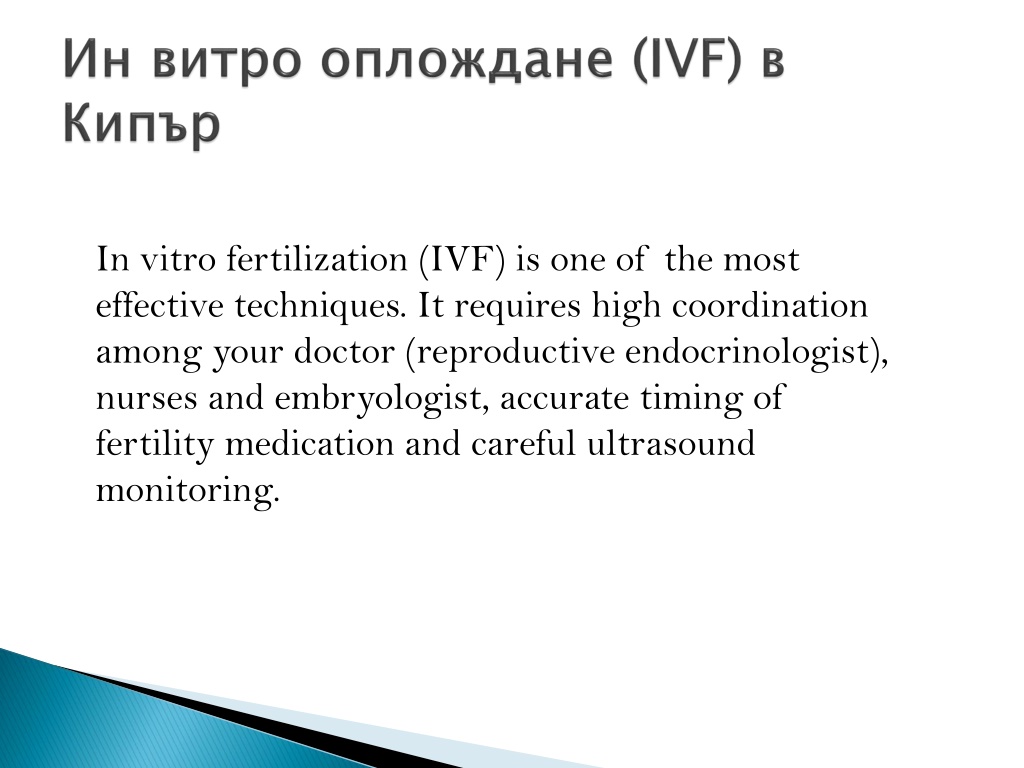 Ин витро оплождане (IVF) в Кипър

In vitro fertilization (IVF) is one of the most effective techniques. It requires high coordination among your doctor (reproductive endocrinologist), nurses and embryologist, accurate timing of fertility medication and careful ultrasound monitoring.